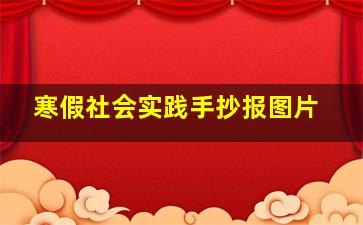 寒假社会实践手抄报图片